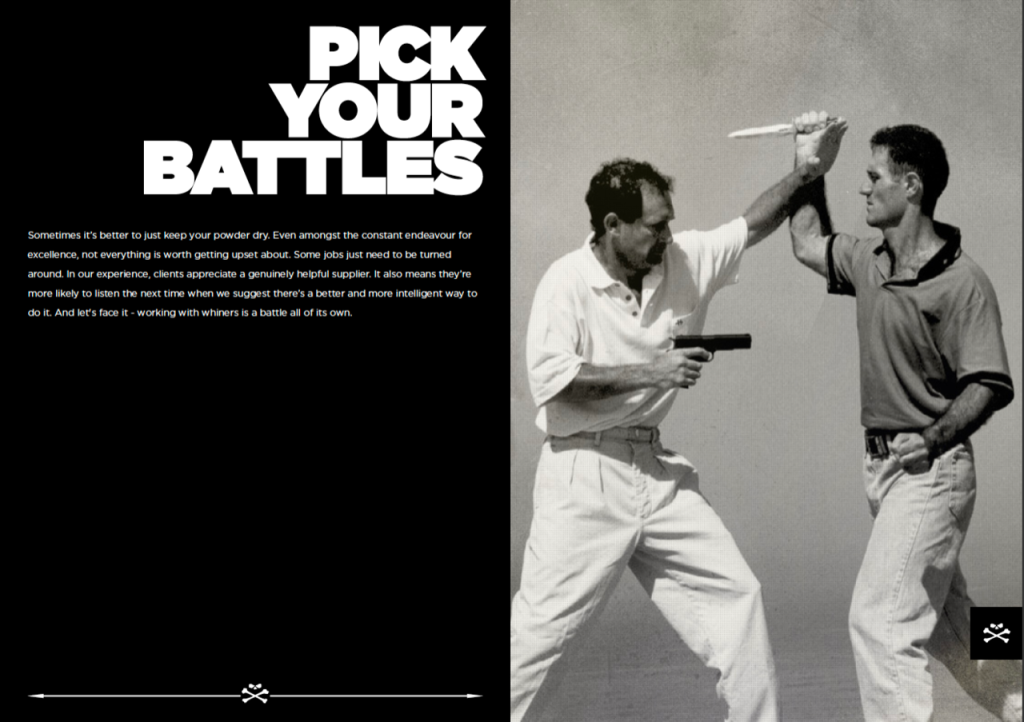 PICK
YOUR
BATTLES

Sometimes it's better to just keep your powder dry. Even amongst the constant endeavour for excellence, not everything is worth getting upset about. Some jobs just need to be turned around. In our experience, clients appreciate a genuinely helpful supplier. It also means they're more likely to listen the next time when we suggest there's a better and more intelligent way to do it. And let's face it - working with whiners is a battle all of its own.